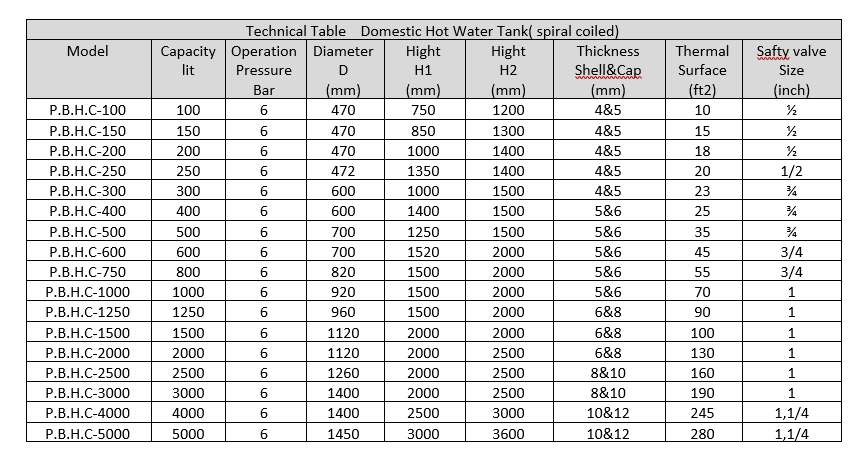 Technical Table Domestic Hot Water Tank( spiral coiled)

| Model | Capacity lit | Operation Pressure Bar | Diameter D (mm) | Hight H1 (mm) | Hight H2 (mm) | Thickness Shell&Cap (mm) | Thermal Surface (ft2) | Safty valve Size (inch) |
|---|---|---|---|---|---|---|---|---|
| P.B.H.C-100 | 100 | 6 | 470 | 750 | 1200 | 4&5 | 10 | ½ |
| P.B.H.C-150 | 150 | 6 | 470 | 850 | 1300 | 4&5 | 15 | ½ |
| P.B.H.C-200 | 200 | 6 | 470 | 1000 | 1400 | 4&5 | 18 | ½ |
| P.B.H.C-250 | 250 | 6 | 472 | 1350 | 1400 | 4&5 | 20 | 1/2 |
| P.B.H.C-300 | 300 | 6 | 600 | 1000 | 1500 | 4&5 | 23 | ¾ |
| P.B.H.C-400 | 400 | 6 | 600 | 1400 | 1500 | 5&6 | 25 | ¾ |
| P.B.H.C-500 | 500 | 6 | 700 | 1250 | 1500 | 5&6 | 35 | ¾ |
| P.B.H.C-600 | 600 | 6 | 700 | 1520 | 2000 | 5&6 | 45 | 3/4 |
| P.B.H.C-750 | 800 | 6 | 820 | 1500 | 2000 | 5&6 | 55 | 3/4 |
| P.B.H.C-1000 | 1000 | 6 | 920 | 1500 | 2000 | 5&6 | 70 | 1 |
| P.B.H.C-1250 | 1250 | 6 | 960 | 1500 | 2000 | 6&8 | 90 | 1 |
| P.B.H.C-1500 | 1500 | 6 | 1120 | 2000 | 2000 | 6&8 | 100 | 1 |
| P.B.H.C-2000 | 2000 | 6 | 1120 | 2000 | 2500 | 6&8 | 130 | 1 |
| P.B.H.C-2500 | 2500 | 6 | 1260 | 2000 | 2500 | 8&10 | 160 | 1 |
| P.B.H.C-3000 | 3000 | 6 | 1400 | 2000 | 2500 | 8&10 | 190 | 1 |
| P.B.H.C-4000 | 4000 | 6 | 1400 | 2500 | 3000 | 10&12 | 245 | 1,1/4 |
| P.B.H.C-5000 | 5000 | 6 | 1450 | 3000 | 3600 | 10&12 | 280 | 1,1/4 |